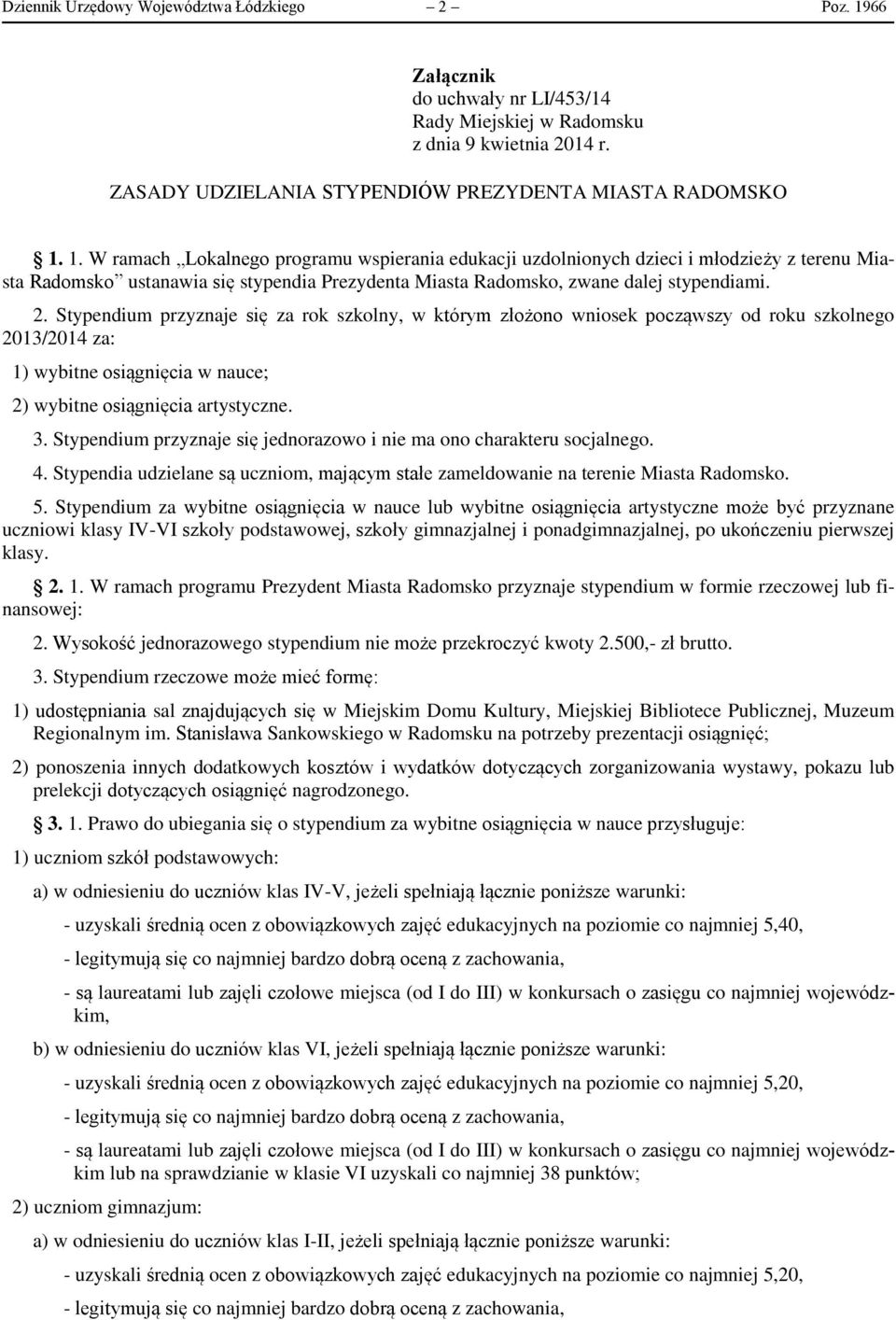 Dziennik Urzędowy Województwa Łódzkiego – 2 – Poz. 1966

Załącznik
do uchwały nr LI/453/14
Rady Miejskiej w Radomsku
z dnia 9 kwietnia 2014 r.

ZASADY UDZIELANIA STYPENDIÓW PREZYDENTA MIASTA RADOMSKO

1. 1. W ramach „Lokalnego programu wspierania edukacji uzdolnionych dzieci i młodzieży z terenu Miasta Radomsko” ustanawia się stypendia Prezydenta Miasta Radomsko, zwane dalej stypendiami.

2. Stypendium przyznaje się za rok szkolny, w którym złożono wniosek począwszy od roku szkolnego 2013/2014 za:

1) wybitne osiągnięcia w nauce;

2) wybitne osiągnięcia artystyczne.

3. Stypendium przyznaje się jednorazowo i nie ma ono charakteru socjalnego.

4. Stypendia udzielane są uczniom, mającym stałe zameldowanie na terenie Miasta Radomsko.

5. Stypendium za wybitne osiągnięcia w nauce lub wybitne osiągnięcia artystyczne może być przyznane uczniowi klasy IV-VI szkoły podstawowej, szkoły gimnazjalnej i ponadgimnazjalnej, po ukończeniu pierwszej klasy.

2. 1. W ramach programu Prezydent Miasta Radomsko przyznaje stypendium w formie rzeczowej lub finansowej:

2. Wysokość jednorazowego stypendium nie może przekroczyć kwoty 2.500,- zł brutto.

3. Stypendium rzeczowe może mieć formę:

1) udostępniania sal znajdujących się w Miejskim Domu Kultury, Miejskiej Bibliotece Publicznej, Muzeum Regionalnym im. Stanisława Sankowskiego w Radomsku na potrzeby prezentacji osiągnięć;

2) ponoszenia innych dodatkowych kosztów i wydatków dotyczących zorganizowania wystawy, pokazu lub prelekcji dotyczących osiągnięć nagrodzonego.

3. 1. Prawo do ubiegania się o stypendium za wybitne osiągnięcia w nauce przysługuje:

1) uczniom szkół podstawowych:

a) w odniesieniu do uczniów klas IV-V, jeżeli spełniają łącznie poniższe warunki:

- uzyskali średnią ocen z obowiązkowych zajęć edukacyjnych na poziomie co najmniej 5,40,

- legitymują się co najmniej bardzo dobrą oceną z zachowania,

- są laureatami lub zajęli czołowe miejsca (od I do III) w konkursach o zasięgu co najmniej wojewódzkim,

b) w odniesieniu do uczniów klas VI, jeżeli spełniają łącznie poniższe warunki:

- uzyskali średnią ocen z obowiązkowych zajęć edukacyjnych na poziomie co najmniej 5,20,

- legitymują się co najmniej bardzo dobrą oceną z zachowania,

- są laureatami lub zajęli czołowe miejsca (od I do III) w konkursach o zasięgu co najmniej wojewódzkim lub na sprawdzianie w klasie VI uzyskali co najmniej 38 punktów;

2) uczniom gimnazjum:

a) w odniesieniu do uczniów klas I-II, jeżeli spełniają łącznie poniższe warunki:

- uzyskali średnią ocen z obowiązkowych zajęć edukacyjnych na poziomie co najmniej 5,20,

- legitymują się co najmniej bardzo dobrą oceną z zachowania,